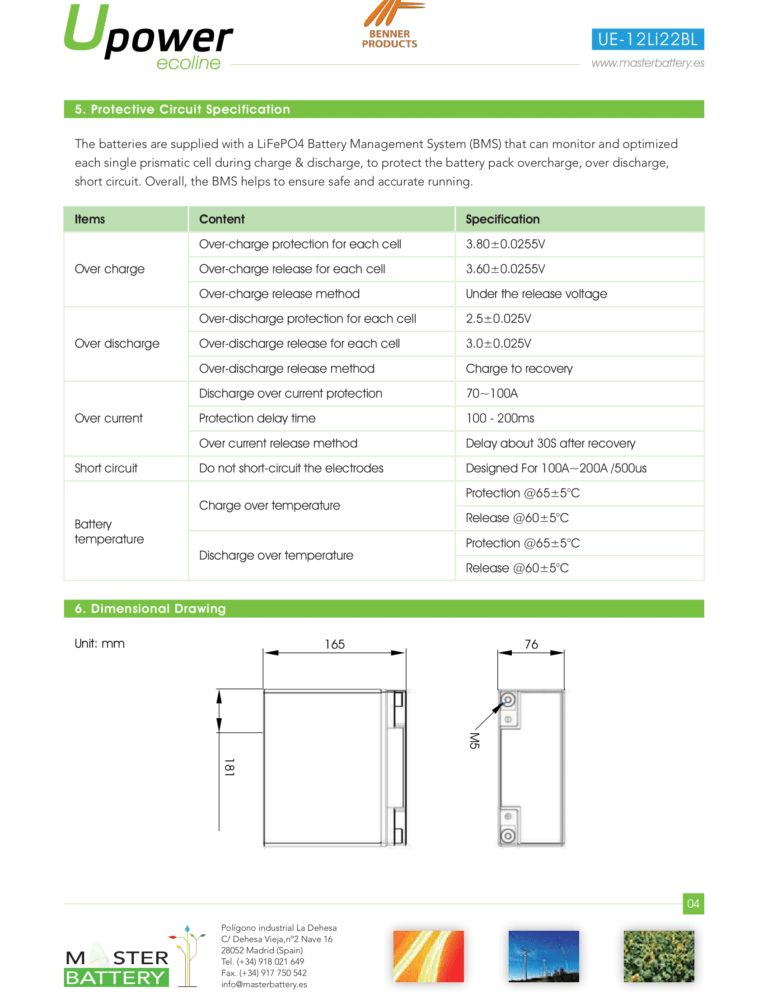 Upower
ecoline

BENNER
PRODUCTS

UE-12Li22BL
www.masterbattery.es

5. Protective Circuit Specification

The batteries are supplied with a LiFePO4 Battery Management System (BMS) that can monitor and optimized each single prismatic cell during charge & discharge, to protect the battery pack overcharge, over discharge, short circuit. Overall, the BMS helps to ensure safe and accurate running.

| Items | Content | Specification |
|---|---|---|
| Over charge | Over-charge protection for each cell | 3.80±0.0255V |
| | Over-charge release for each cell | 3.60±0.0255V |
| | Over-charge release method | Under the release voltage |
| Over discharge | Over-discharge protection for each cell | 2.5±0.025V |
| | Over-discharge release for each cell | 3.0±0.025V |
| | Over-discharge release method | Charge to recovery |
| Over current | Discharge over current protection | 70~100A |
| | Protection delay time | 100 - 200ms |
| | Over current release method | Delay about 30S after recovery |
| Short circuit | Do not short-circuit the electrodes | Designed For 100A~200A /500us |
| Battery temperature | Charge over temperature | Protection @65±5°C |
| | | Release @60±5°C |
| | Discharge over temperature | Protection @65±5°C |
| | | Release @60±5°C |

6. Dimensional Drawing

Unit: mm

165

181

76

M5

04

MASTER
BATTERY

Polígono industrial La Dehesa
C/ Dehesa Vieja,nº2 Nave 16
28052 Madrid (Spain)
Tel. (+34) 918 021 649
Fax. (+34) 917 750 542
info@masterbattery.es